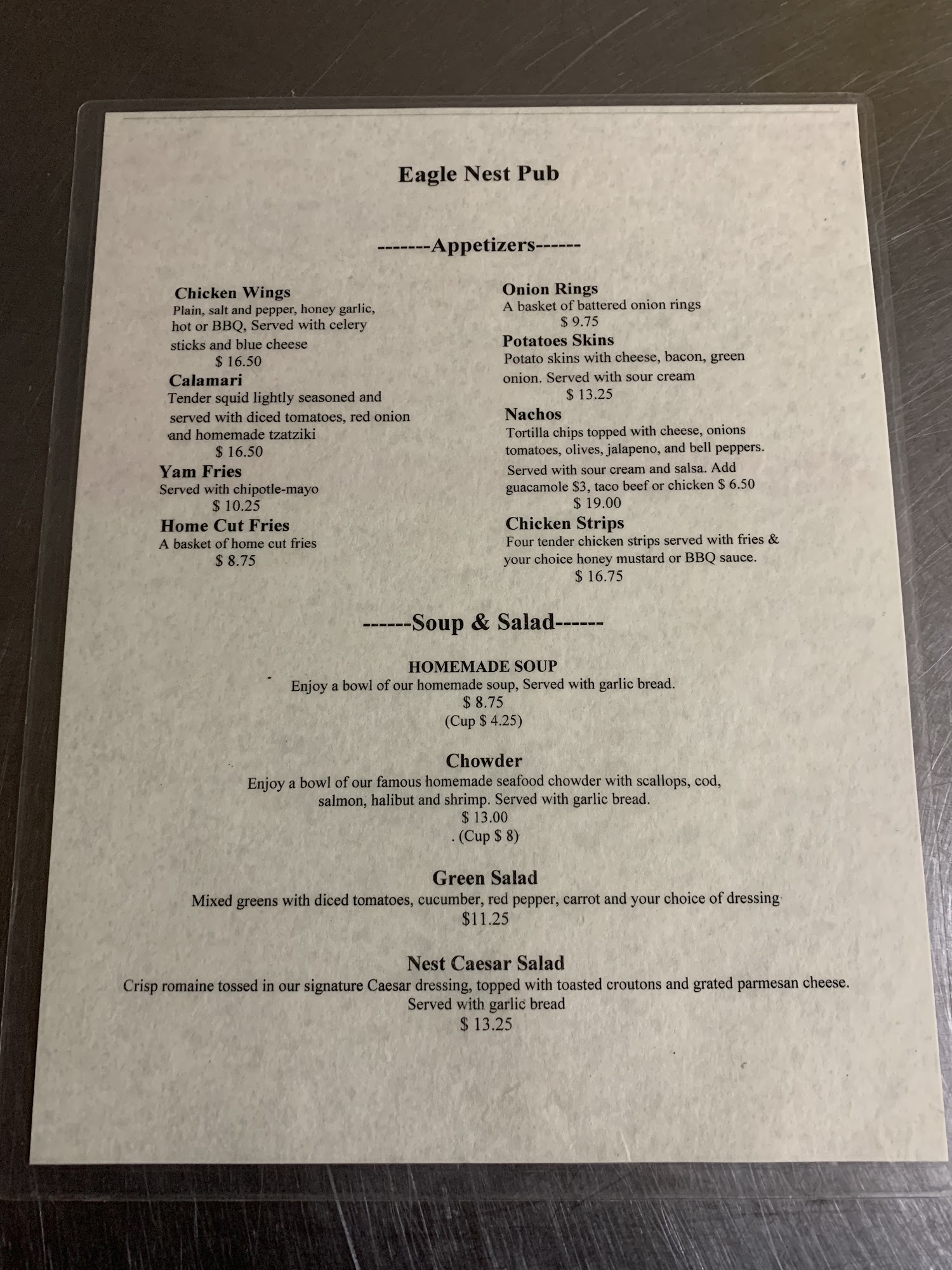 Eagle Nest Pub

-------Appetizers------

Chicken Wings
Plain, salt and pepper, honey garlic, hot or BBQ, Served with celery sticks and blue cheese
$ 16.50

Calamari
Tender squid lightly seasoned and served with diced tomatoes, red onion and homemade tzatziki
$ 16.50

Yam Fries
Served with chipotle-mayo
$ 10.25

Home Cut Fries
A basket of home cut fries
$ 8.75

Onion Rings
A basket of battered onion rings
$ 9.75

Potatoes Skins
Potato skins with cheese, bacon, green onion. Served with sour cream
$ 13.25

Nachos
Tortilla chips topped with cheese, onions tomatoes, olives, jalapeno, and bell peppers. Served with sour cream and salsa. Add guacamole $3, taco beef or chicken $ 6.50
$ 19.00

Chicken Strips
Four tender chicken strips served with fries & your choice honey mustard or BBQ sauce.
$ 16.75

------Soup & Salad------

HOMEMADE SOUP
Enjoy a bowl of our homemade soup, Served with garlic bread.
$ 8.75
(Cup $ 4.25)

Chowder
Enjoy a bowl of our famous homemade seafood chowder with scallops, cod, salmon, halibut and shrimp. Served with garlic bread.
$ 13.00
. (Cup $ 8)

Green Salad
Mixed greens with diced tomatoes, cucumber, red pepper, carrot and your choice of dressing
$11.25

Nest Caesar Salad
Crisp romaine tossed in our signature Caesar dressing, topped with toasted croutons and grated parmesan cheese. Served with garlic bread
$ 13.25